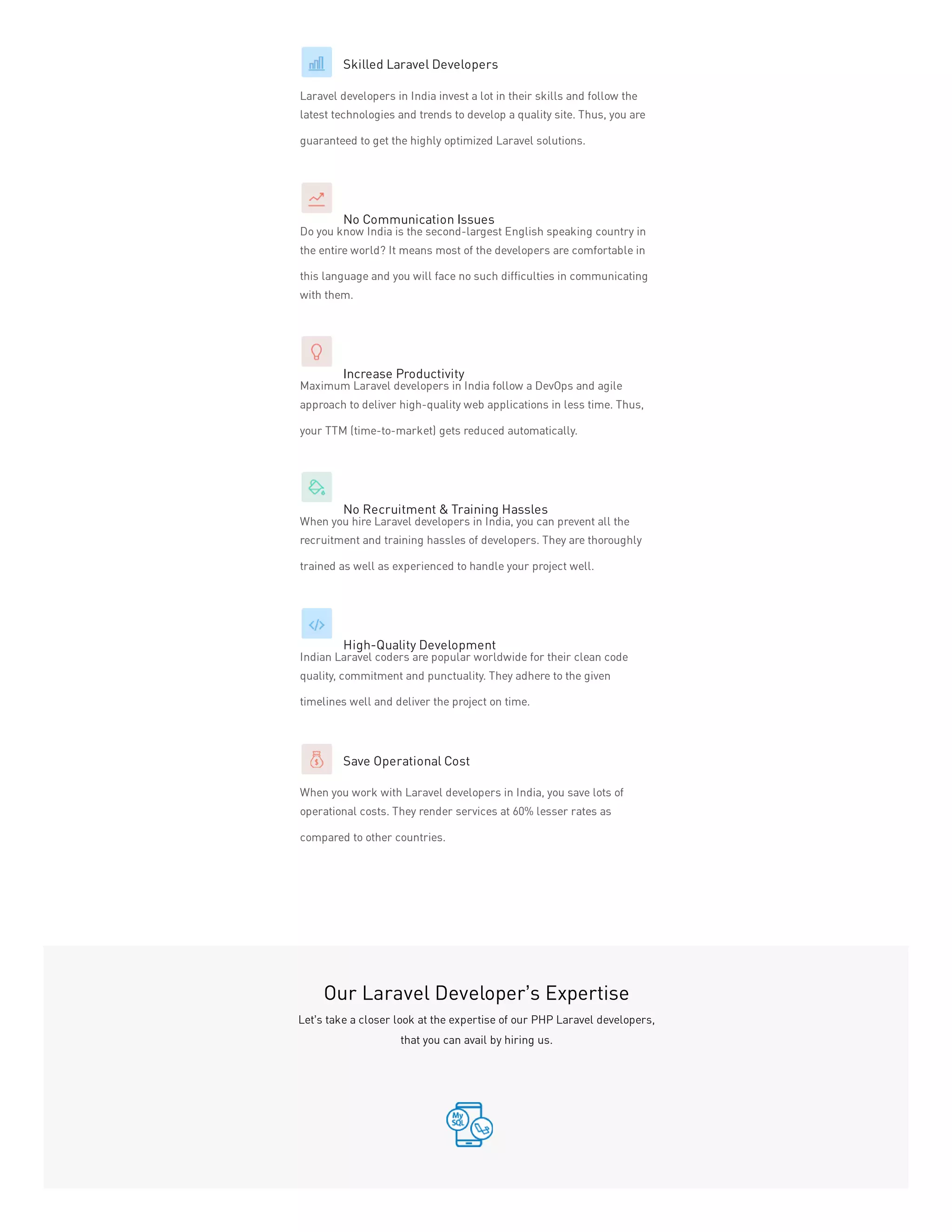 Skilled Laravel Developers

Laravel developers in India invest a lot in their skills and follow the latest technologies and trends to develop a quality site. Thus, you are guaranteed to get the highly optimized Laravel solutions.

No Communication Issues

Do you know India is the second-largest English speaking country in the entire world? It means most of the developers are comfortable in this language and you will face no such difficulties in communicating with them.

Increase Productivity

Maximum Laravel developers in India follow a DevOps and agile approach to deliver high-quality web applications in less time. Thus, your TTM (time-to-market) gets reduced automatically.

No Recruitment & Training Hassles

When you hire Laravel developers in India, you can prevent all the recruitment and training hassles of developers. They are thoroughly trained as well as experienced to handle your project well.

High-Quality Development

Indian Laravel coders are popular worldwide for their clean code quality, commitment and punctuality. They adhere to the given timelines well and deliver the project on time.

Save Operational Cost

When you work with Laravel developers in India, you save lots of operational costs. They render services at 60% lesser rates as compared to other countries.

Our Laravel Developer's Expertise

Let's take a closer look at the expertise of our PHP Laravel developers, that you can avail by hiring us.

My SQL